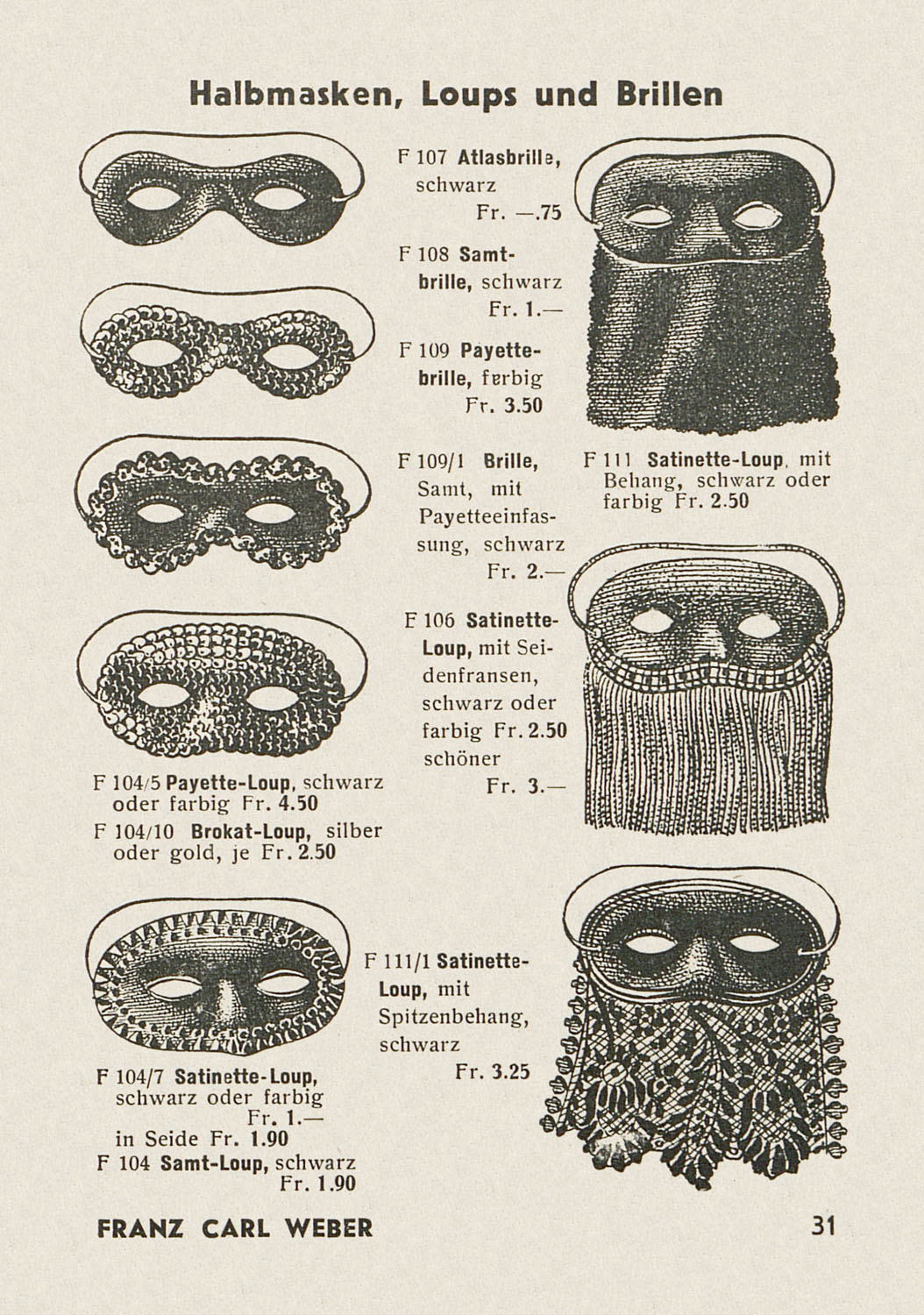 Halbmasken, Loups und Brillen

F 107 Atlasbrille, schwarz Fr. —.75

F 108 Samtbrille, schwarz Fr. 1.—

F 109 Payettebrille, farbig Fr. 3.50

F 109/1 Brille, Samt, mit Payetteeinfassung, schwarz Fr. 2.—

F 111 Satinette-Loup, mit Behang, schwarz oder farbig Fr. 2.50

F 106 Satinette-Loup, mit Seidenfransen, schwarz oder farbig Fr. 2.50 schöner Fr. 3.—

F 104/5 Payette-Loup, schwarz oder farbig Fr. 4.50

F 104/10 Brokat-Loup, silber oder gold, je Fr. 2.50

F 111/1 Satinette-Loup, mit Spitzenbehang, schwarz Fr. 3.25

F 104/7 Satinette-Loup, schwarz oder farbig Fr. 1.— in Seide Fr. 1.90

F 104 Samt-Loup, schwarz Fr. 1.90

FRANZ CARL WEBER

31